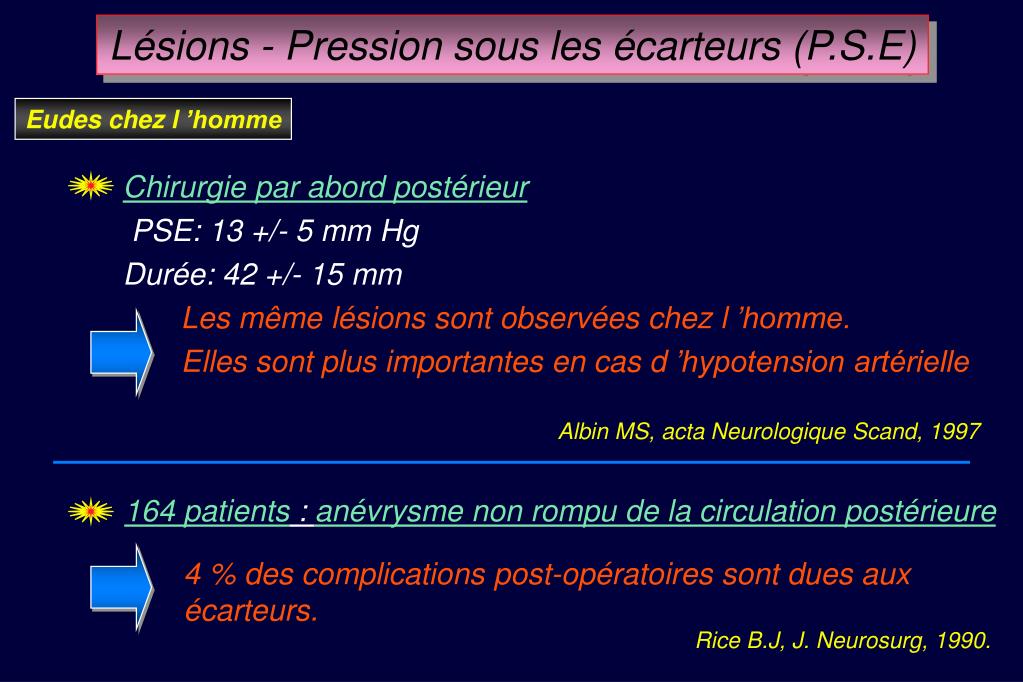 Lésions - Pression sous les écarteurs (P.S.E)

Eudes chez l ’homme

Chirurgie par abord postérieur

PSE: 13 +/- 5 mm Hg

Durée: 42 +/- 15 mm

Les même lésions sont observées chez l ’homme.

Elles sont plus importantes en cas d ’hypotension artérielle

Albin MS, acta Neurologique Scand, 1997

164 patients : anévrysme non rompu de la circulation postérieure

4 % des complications post-opératoires sont dues aux écarteurs.

Rice B.J, J. Neurosurg, 1990.